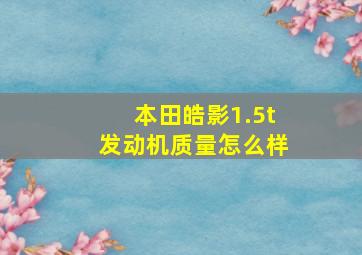 本田皓影1.5t
发动机质量怎么样